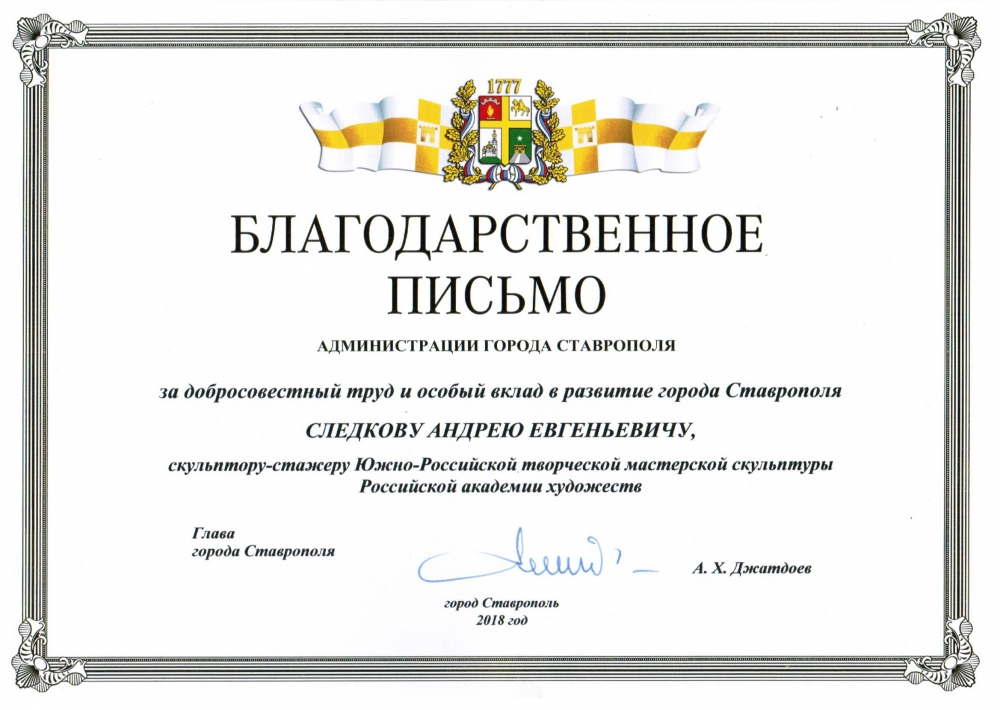 1777

БЛАГОДАРСТВЕННОЕ ПИСЬМО

АДМИНИСТРАЦИИ ГОРОДА СТАВРОПОЛЯ

за добросовестный труд и особый вклад в развитие города Ставрополя

СЛЕДКОВУ АНДРЕЮ ЕВГЕНЬЕВИЧУ,

скульптору-стажеру Южно-Российской творческой мастерской скульптуры Российской академии художеств

Глава
города Ставрополя

А. Х. Джатдоев

город Ставрополь
2018 год